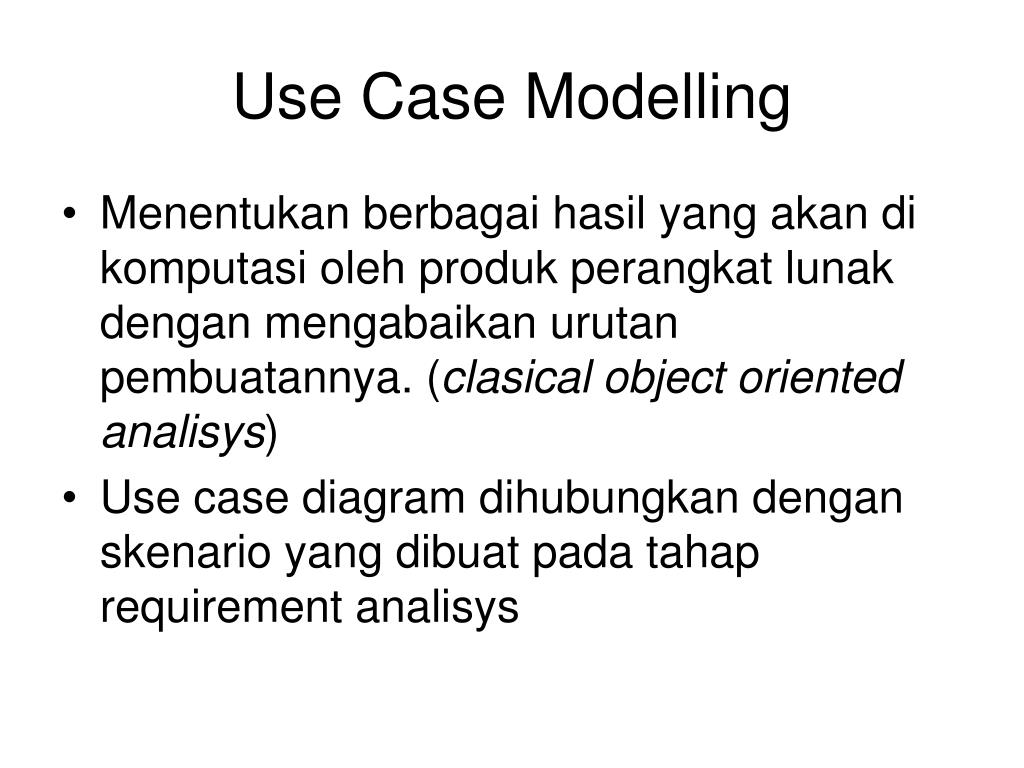 Use Case Modelling

• Menentukan berbagai hasil yang akan di komputasi oleh produk perangkat lunak dengan mengabaikan urutan pembuatannya. (clasical object oriented analisys)

• Use case diagram dihubungkan dengan skenario yang dibuat pada tahap requirement analisys